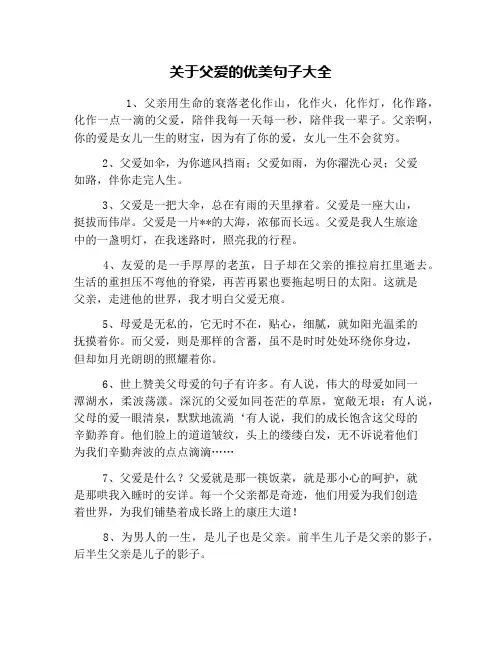 关于父爱的优美句子大全

1、父亲用生命的衰落老化作山，化作火，化作灯，化作路，化作一点一滴的父爱，陪伴我每一天每一秒，陪伴我一辈子。父亲啊，你的爱是女儿一生的财宝，因为有了你的爱，女儿一生不会贫穷。

2、父爱如伞，为你遮风挡雨；父爱如雨，为你濯洗心灵；父爱如路，伴你走完人生。

3、父爱是一把大伞，总在有雨的天里撑着。父爱是一座大山，挺拔而伟岸。父爱是一片**的大海，浓郁而长远。父爱是我人生旅途中的一盏明灯，在我迷路时，照亮我的行程。

4、友爱的是一手厚厚的老茧，日子却在父亲的推拉肩扛里逝去。生活的重担压不弯他的脊梁，再苦再累也要拖起明日的太阳。这就是父亲，走进他的世界，我才明白父爱无痕。

5、母爱是无私的，它无时不在，贴心，细腻，就如阳光温柔的抚摸着你。而父爱，则是那样的含蓄，虽不是时时处处环绕你身边，但却如月光朗朗的照耀着你。

6、世上赞美父母爱的句子有许多。有人说，伟大的母爱如同一潭湖水，柔波荡漾。深沉的父爱如同苍茫的草原，宽敞无垠；有人说，父母的爱一眼清泉，默默地流淌‘有人说，我们的成长饱含这父母的辛勤养育。他们脸上的道道皱纹，头上的缕缕白发，无不诉说着他们为我们辛勤奔波的点点滴滴……

7、父爱是什么？父爱就是那一筷饭菜，就是那小心的呵护，就是那哄我入睡时的安详。每一个父亲都是奇迹，他们用爱为我们创造着世界，为我们铺垫着成长路上的康庄大道！

8、为男人的一生，是儿子也是父亲。前半生儿子是父亲的影子，后半生父亲是儿子的影子。